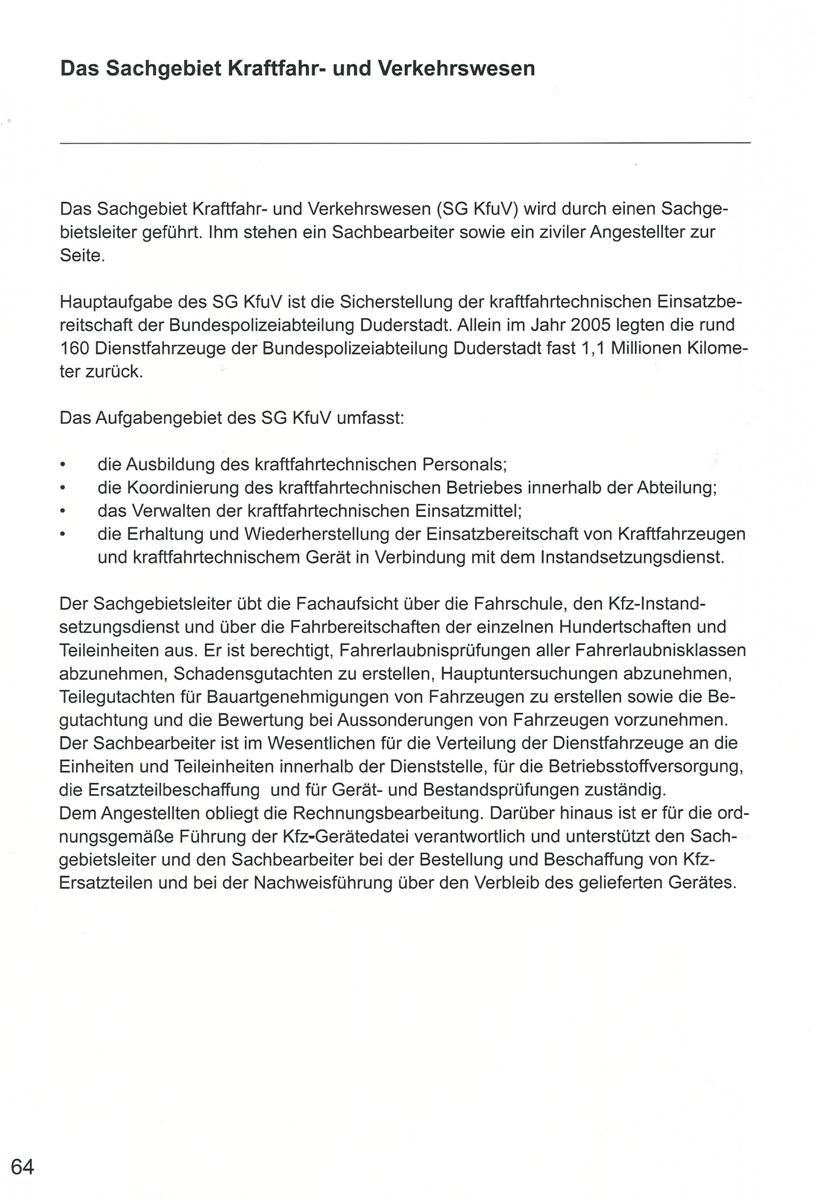 Das Sachgebiet Kraftfahr- und Verkehrswesen

Das Sachgebiet Kraftfahr- und Verkehrswesen (SG KfuV) wird durch einen Sachgebietsleiter geführt. Ihm stehen ein Sachbearbeiter sowie ein ziviler Angestellter zur Seite.

Hauptaufgabe des SG KfuV ist die Sicherstellung der kraftfahrtechnischen Einsatzbereitschaft der Bundespolizeiabteilung Duderstadt. Allein im Jahr 2005 legten die rund 160 Dienstfahrzeuge der Bundespolizeiabteilung Duderstadt fast 1,1 Millionen Kilometer zurück.

Das Aufgabengebiet des SG KfuV umfasst:

• die Ausbildung des kraftfahrtechnischen Personals;
• die Koordinierung des kraftfahrtechnischen Betriebes innerhalb der Abteilung;
• das Verwalten der kraftfahrtechnischen Einsatzmittel;
• die Erhaltung und Wiederherstellung der Einsatzbereitschaft von Kraftfahrzeugen und kraftfahrtechnischem Gerät in Verbindung mit dem Instandsetzungsdienst.

Der Sachgebietsleiter übt die Fachaufsicht über die Fahrschule, den Kfz-Instandsetzungsdienst und über die Fahrbereitschaften der einzelnen Hundertschaften und Teileinheiten aus. Er ist berechtigt, Fahrerlaubnisprüfungen aller Fahrerlaubnisklassen abzunehmen, Schadensgutachten zu erstellen, Hauptuntersuchungen abzunehmen, Teilegutachten für Bauartgenehmigungen von Fahrzeugen zu erstellen sowie die Begutachtung und die Bewertung bei Aussonderungen von Fahrzeugen vorzunehmen.
Der Sachbearbeiter ist im Wesentlichen für die Verteilung der Dienstfahrzeuge an die Einheiten und Teileinheiten innerhalb der Dienststelle, für die Betriebsstoffversorgung, die Ersatzteilbeschaffung und für Gerät- und Bestandsprüfungen zuständig.
Dem Angestellten obliegt die Rechnungsbearbeitung. Darüber hinaus ist er für die ordnungsgemäße Führung der Kfz-Gerätedatei verantwortlich und unterstützt den Sachgebietsleiter und den Sachbearbeiter bei der Bestellung und Beschaffung von Kfz-Ersatzteilen und bei der Nachweisführung über den Verbleib des gelieferten Gerätes.

64